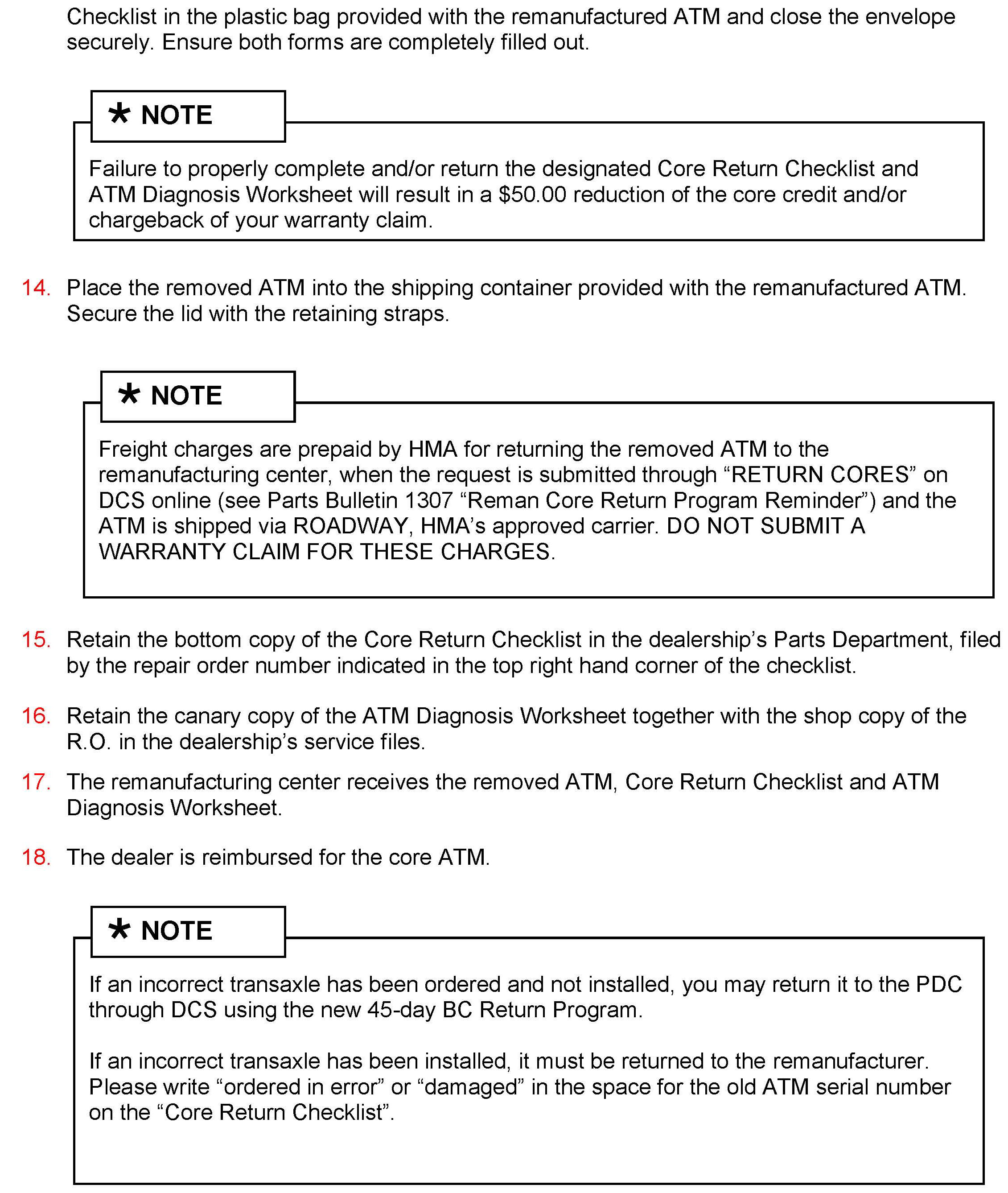 Checklist in the plastic bag provided with the remanufactured ATM and close the envelope securely. Ensure both forms are completely filled out.

* NOTE

Failure to properly complete and/or return the designated Core Return Checklist and ATM Diagnosis Worksheet will result in a \$50.00 reduction of the core credit and/or chargeback of your warranty claim.

14. Place the removed ATM into the shipping container provided with the remanufactured ATM. Secure the lid with the retaining straps.

* NOTE

Freight charges are prepaid by HMA for returning the removed ATM to the remanufacturing center, when the request is submitted through “RETURN CORES” on DCS online (see Parts Bulletin 1307 “Reman Core Return Program Reminder”) and the ATM is shipped via ROADWAY, HMA’s approved carrier. DO NOT SUBMIT A WARRANTY CLAIM FOR THESE CHARGES.

15. Retain the bottom copy of the Core Return Checklist in the dealership’s Parts Department, filed by the repair order number indicated in the top right hand corner of the checklist.

16. Retain the canary copy of the ATM Diagnosis Worksheet together with the shop copy of the R.O. in the dealership’s service files.

17. The remanufacturing center receives the removed ATM, Core Return Checklist and ATM Diagnosis Worksheet.

18. The dealer is reimbursed for the core ATM.

* NOTE

If an incorrect transaxle has been ordered and not installed, you may return it to the PDC through DCS using the new 45-day BC Return Program.

If an incorrect transaxle has been installed, it must be returned to the remanufacturer. Please write “ordered in error” or “damaged” in the space for the old ATM serial number on the “Core Return Checklist”.